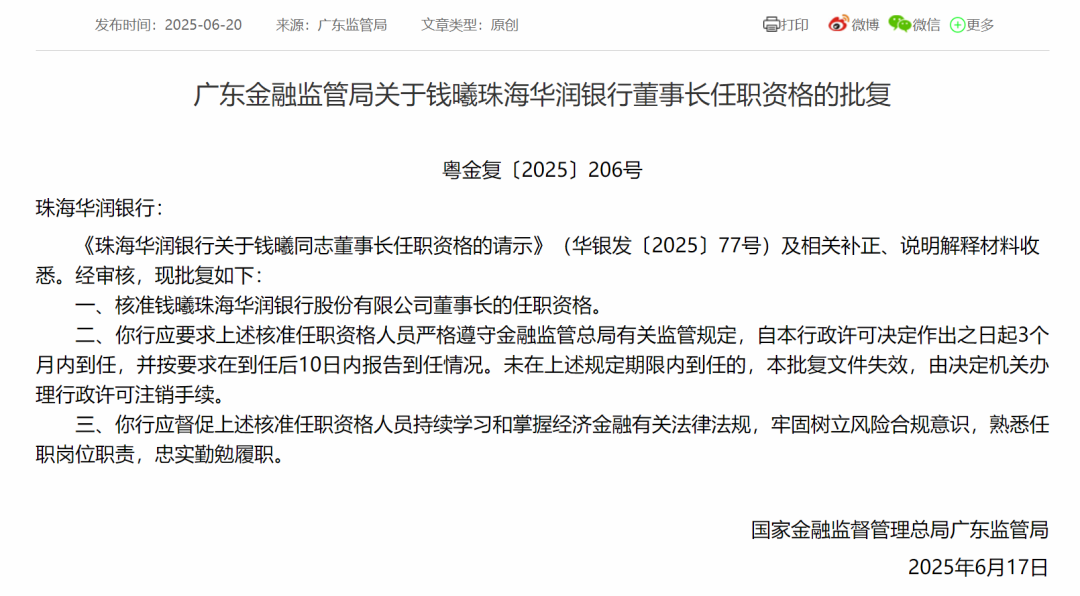 发布时间：2025-06-20　来源：广东监管局　文章类型：原创

打印　微博　微信　更多

广东金融监管局关于钱曦珠海华润银行董事长任职资格的批复

粤金复〔2025〕206号

珠海华润银行：

《珠海华润银行关于钱曦同志董事长任职资格的请示》（华银发〔2025〕77号）及相关补正、说明解释材料收悉。经审核，现批复如下：

一、核准钱曦珠海华润银行股份有限公司董事长的任职资格。

二、你行应要求上述核准任职资格人员严格遵守金融监管总局有关监管规定，自本行政许可决定作出之日起3个月内到任，并按要求在到任后10日内报告到任情况。未在上述规定期限内到任的，本批复文件失效，由决定机关办理行政许可注销手续。

三、你行应督促上述核准任职资格人员持续学习和掌握经济金融有关法律法规，牢固树立风险合规意识，熟悉任职岗位职责，忠实勤勉履职。

国家金融监督管理总局广东监管局

2025年6月17日